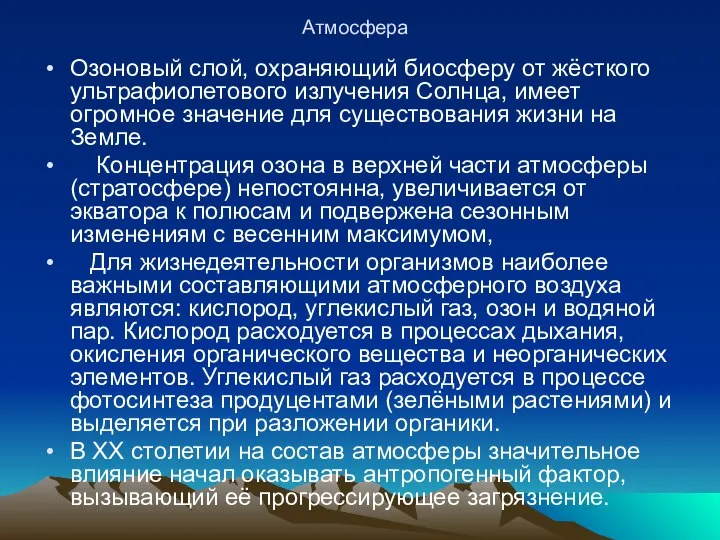 Атмосфера

• Озоновый слой, охраняющий биосферу от жёсткого ультрафиолетового излучения Солнца, имеет огромное значение для существования жизни на Земле.

• Концентрация озона в верхней части атмосферы (стратосфере) непостоянна, увеличивается от экватора к полюсам и подвержена сезонным изменениям с весенним максимумом,

• Для жизнедеятельности организмов наиболее важными составляющими атмосферного воздуха являются: кислород, углекислый газ, озон и водяной пар. Кислород расходуется в процессах дыхания, окисления органического вещества и неорганических элементов. Углекислый газ расходуется в процессе фотосинтеза продуцентами (зелёными растениями) и выделяется при разложении органики.

• В XX столетии на состав атмосферы значительное влияние начал оказывать антропогенный фактор, вызывающий её прогрессирующее загрязнение.